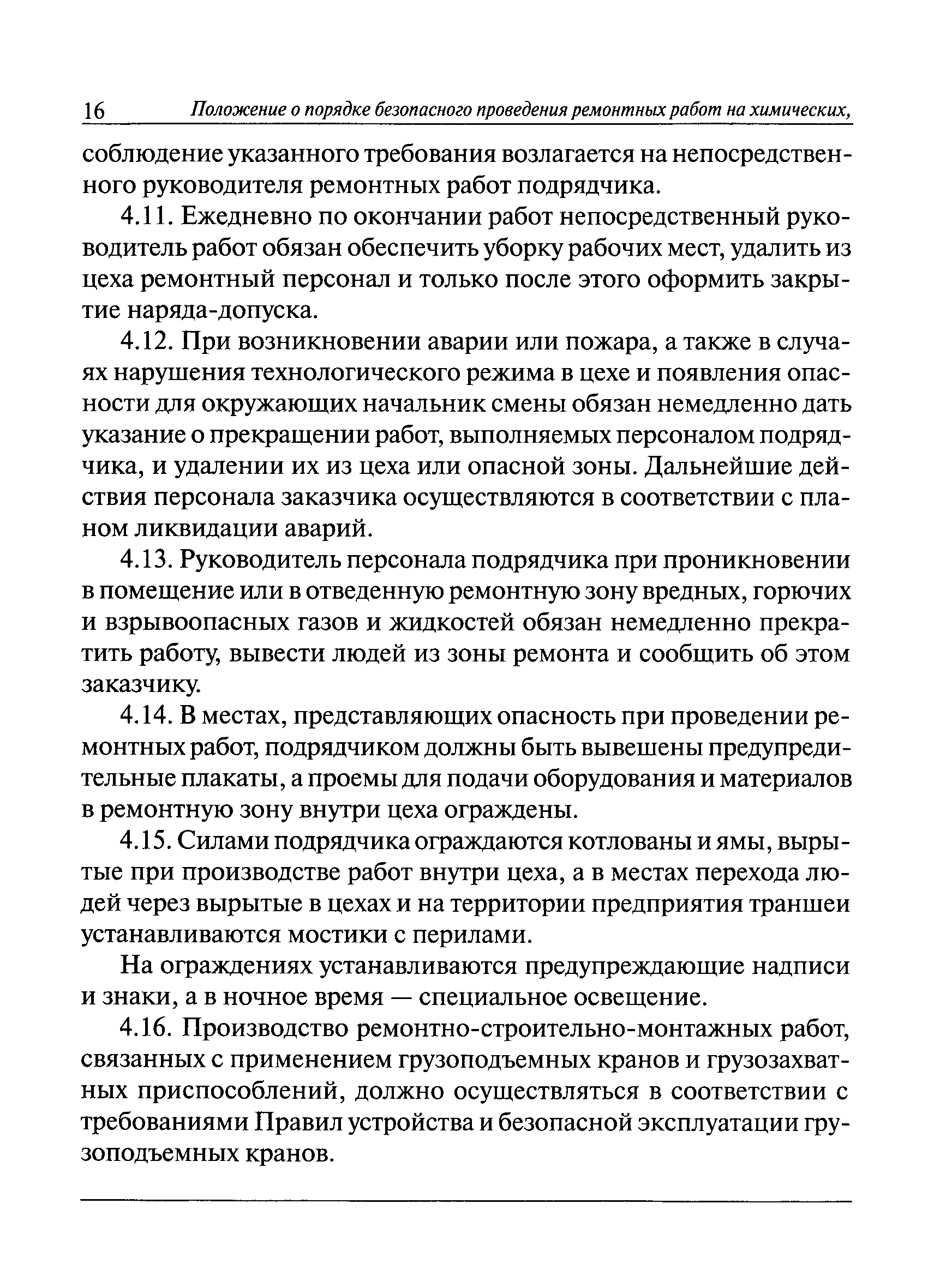 16 Положение о порядке безопасного проведения ремонтных работ на химических,

соблюдение указанного требования возлагается на непосредственного руководителя ремонтных работ подрядчика.

4.11. Ежедневно по окончании работ непосредственный руководитель работ обязан обеспечить уборку рабочих мест, удалить из цеха ремонтный персонал и только после этого оформить закрытие наряда-допуска.

4.12. При возникновении аварии или пожара, а также в случаях нарушения технологического режима в цехе и появления опасности для окружающих начальник смены обязан немедленно дать указание о прекращении работ, выполняемых персоналом подрядчика, и удалении их из цеха или опасной зоны. Дальнейшие действия персонала заказчика осуществляются в соответствии с планом ликвидации аварий.

4.13. Руководитель персонала подрядчика при проникновении в помещение или в отведенную ремонтную зону вредных, горючих и взрывоопасных газов и жидкостей обязан немедленно прекратить работу, вывести людей из зоны ремонта и сообщить об этом заказчику.

4.14. В местах, представляющих опасность при проведении ремонтных работ, подрядчиком должны быть вывешены предупредительные плакаты, а проемы для подачи оборудования и материалов в ремонтную зону внутри цеха ограждены.

4.15. Силами подрядчика ограждаются котлованы и ямы, вырытые при производстве работ внутри цеха, а в местах перехода людей через вырытые в цехах и на территории предприятия траншеи устанавливаются мостики с перилами.

На ограждениях устанавливаются предупреждающие надписи и знаки, а в ночное время — специальное освещение.

4.16. Производство ремонтно-строительно-монтажных работ, связанных с применением грузоподъемных кранов и грузозахватных приспособлений, должно осуществляться в соответствии с требованиями Правил устройства и безопасной эксплуатации грузоподъемных кранов.